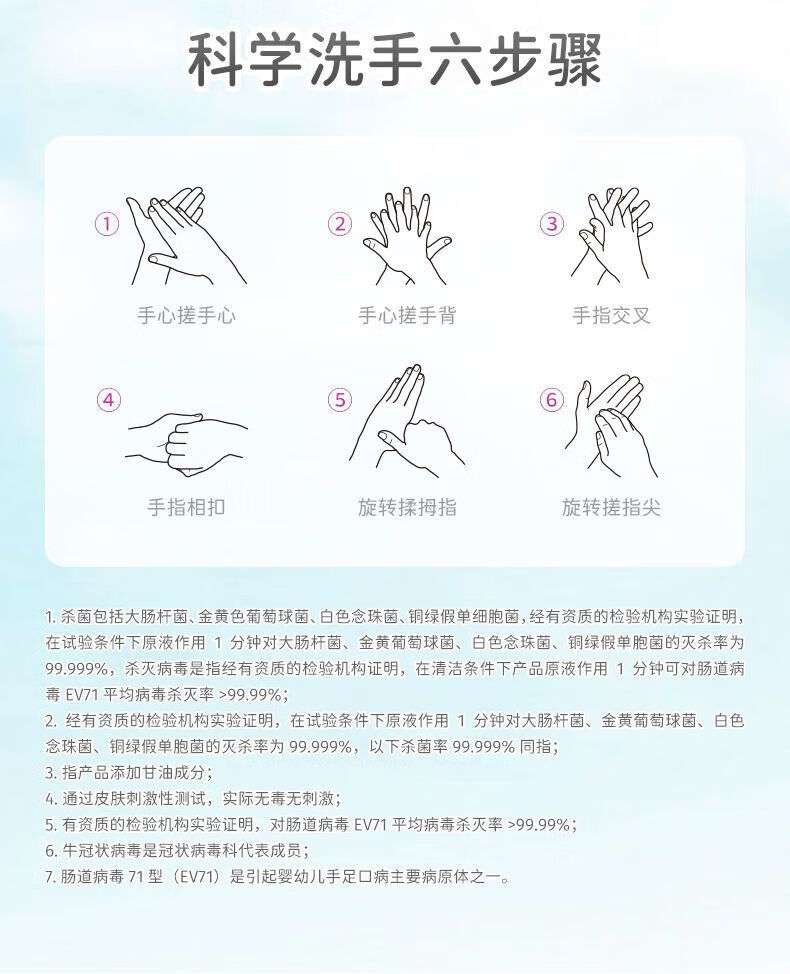 科学洗手六步骤

①
手心搓手心

②
手心搓手背

③
手指交叉

④
手指相扣

⑤
旋转揉拇指

⑥
旋转搓指尖

1.杀菌包括大肠杆菌、金黄色葡萄球菌、白色念珠菌、铜绿假单细胞菌，经有资质的检验机构实验证明，在试验条件下原液作用1分钟对大肠杆菌、金黄葡萄球菌、白色念珠菌、铜绿假单胞菌的灭杀率为99.999%，杀灭病毒是指经有资质的检验机构证明，在清洁条件下产品原液作用1分钟可对肠道病毒EV71平均病毒杀灭率>99.99%；

2.经有资质的检验机构实验证明，在试验条件下原液作用1分钟对大肠杆菌、金黄葡萄球菌、白色念珠菌、铜绿假单胞菌的灭杀率为99.999%，以下杀菌率99.999%同指；

3.指产品添加甘油成分；

4.通过皮肤刺激性测试，实际无毒无刺激；

5.有资质的检验机构实验证明，对肠道病毒EV71平均病毒杀灭率>99.99%；

6.牛冠状病毒是冠状病毒科代表成员；

7.肠道病毒71型（EV71）是引起婴幼儿手足口病主要病原体之一。